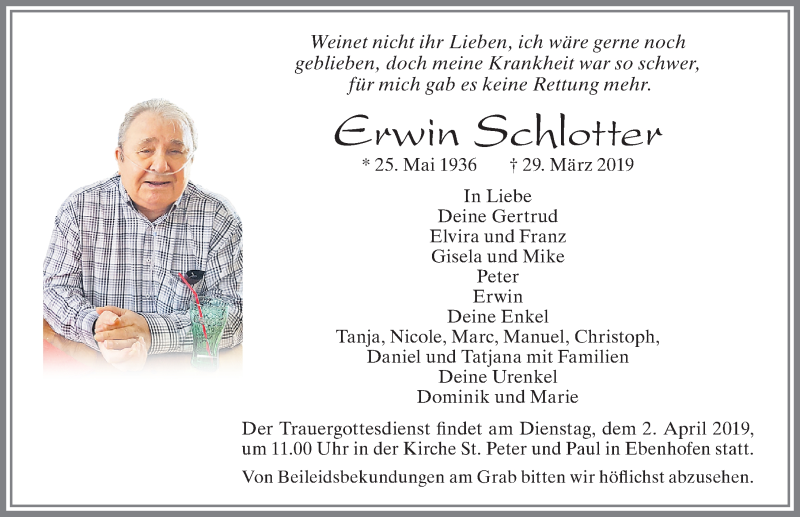 Weinet nicht ihr Lieben, ich wäre gerne noch geblieben, doch meine Krankheit war so schwer, für mich gab es keine Rettung mehr.

Erwin Schlotter

* 25. Mai 1936 † 29. März 2019

In Liebe
Deine Gertrud
Elvira und Franz
Gisela und Mike
Peter
Erwin
Deine Enkel
Tanja, Nicole, Marc, Manuel, Christoph, Daniel und Tatjana mit Familien
Deine Urenkel
Dominik und Marie

Der Trauergottesdienst findet am Dienstag, dem 2. April 2019, um 11.00 Uhr in der Kirche St. Peter und Paul in Ebenhofen statt.

Von Beileidsbekundungen am Grab bitten wir höflichst abzusehen.